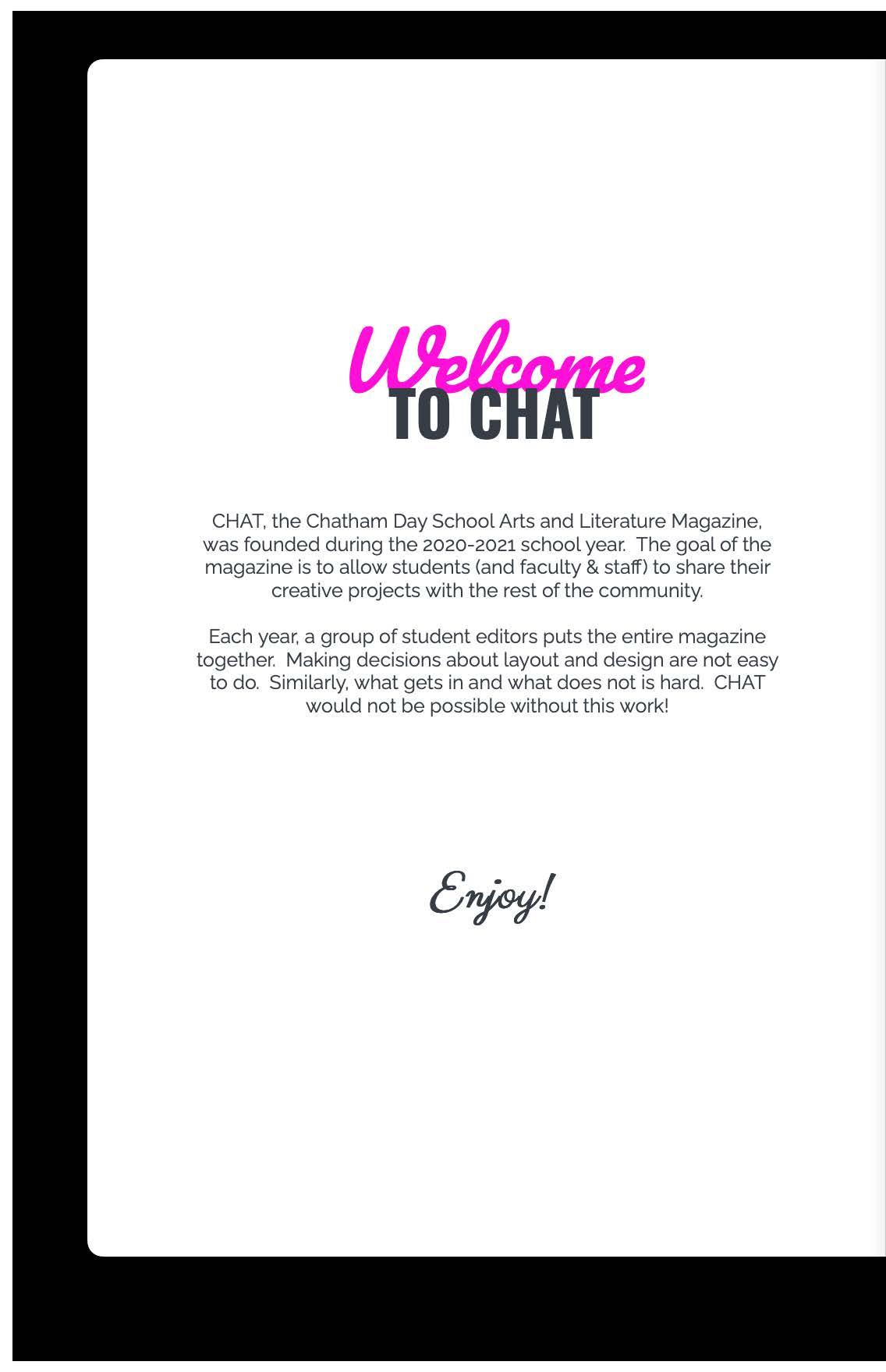 Welcome
TO CHAT

CHAT, the Chatham Day School Arts and Literature Magazine, was founded during the 2020-2021 school year. The goal of the magazine is to allow students (and faculty & staff) to share their creative projects with the rest of the community.

Each year, a group of student editors puts the entire magazine together. Making decisions about layout and design are not easy to do. Similarly, what gets in and what does not is hard. CHAT would not be possible without this work!

Enjoy!